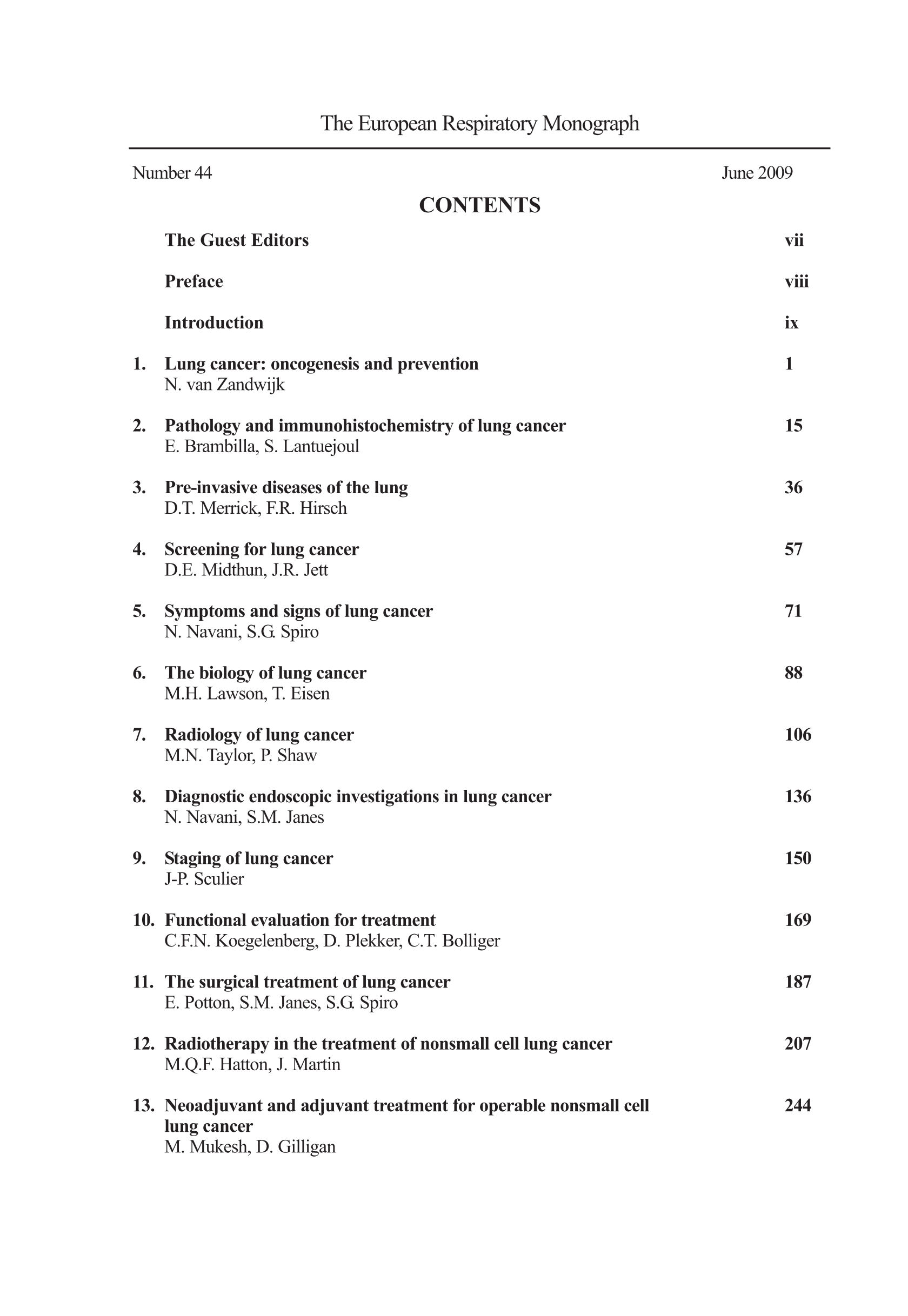 The European Respiratory Monograph

Number 44 June 2009

CONTENTS

The Guest Editors vii

Preface viii

Introduction ix

1. Lung cancer: oncogenesis and prevention 1
N. van Zandwijk

2. Pathology and immunohistochemistry of lung cancer 15
E. Brambilla, S. Lantuejoul

3. Pre-invasive diseases of the lung 36
D.T. Merrick, F.R. Hirsch

4. Screening for lung cancer 57
D.E. Midthun, J.R. Jett

5. Symptoms and signs of lung cancer 71
N. Navani, S.G. Spiro

6. The biology of lung cancer 88
M.H. Lawson, T. Eisen

7. Radiology of lung cancer 106
M.N. Taylor, P. Shaw

8. Diagnostic endoscopic investigations in lung cancer 136
N. Navani, S.M. Janes

9. Staging of lung cancer 150
J-P. Sculier

10. Functional evaluation for treatment 169
C.F.N. Koegelenberg, D. Plekker, C.T. Bolliger

11. The surgical treatment of lung cancer 187
E. Potton, S.M. Janes, S.G. Spiro

12. Radiotherapy in the treatment of nonsmall cell lung cancer 207
M.Q.F. Hatton, J. Martin

13. Neoadjuvant and adjuvant treatment for operable nonsmall cell lung cancer 244
M. Mukesh, D. Gilligan